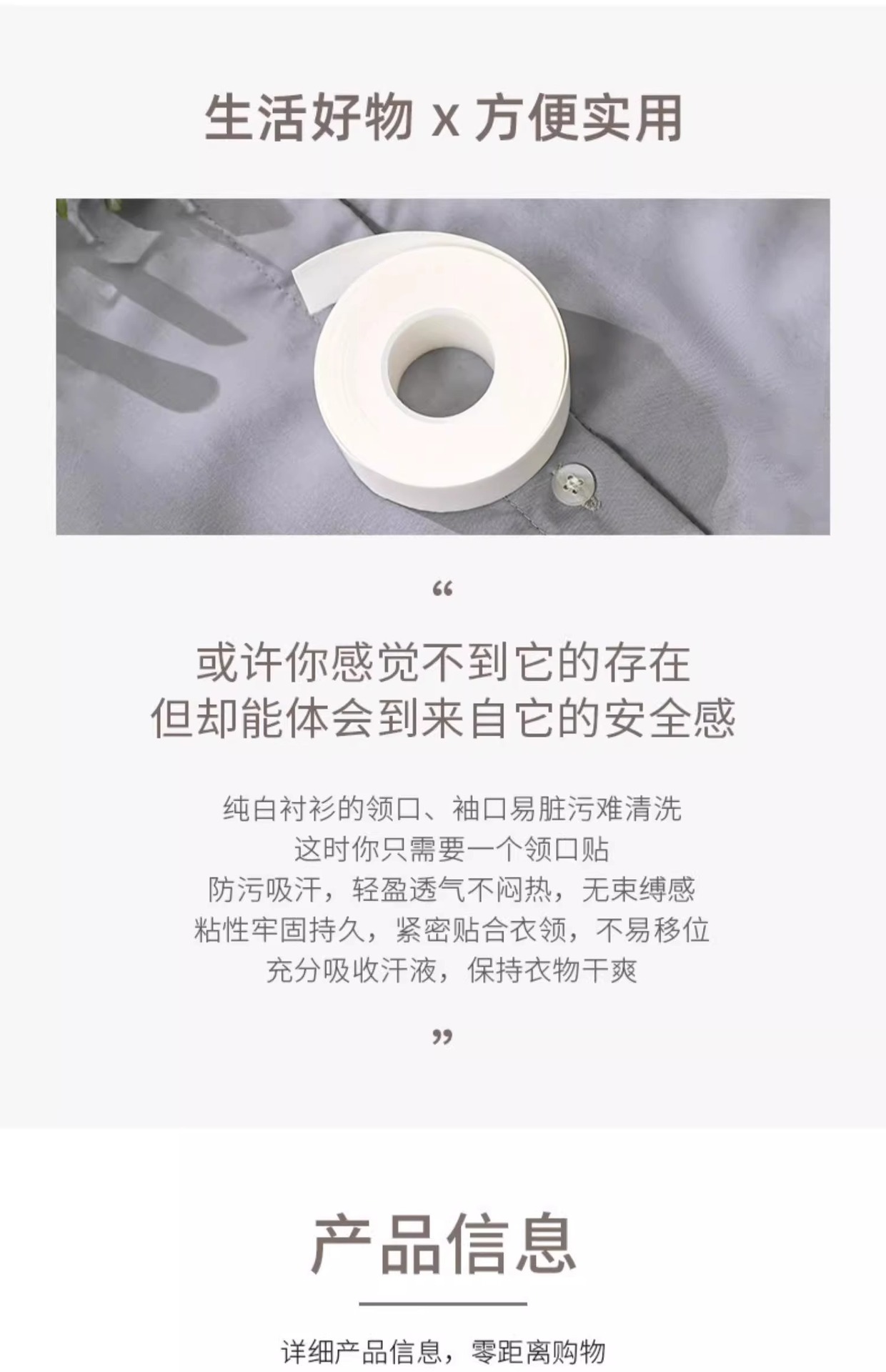 生活好物 x 方便实用

“

或许你感觉不到它的存在
但却能体会到来自它的安全感

纯白衬衫的领口、袖口易脏污难清洗
这时你只需要一个领口贴
防污吸汗，轻盈透气不闷热，无束缚感
粘性牢固持久，紧密贴合衣领，不易移位
充分吸收汗液，保持衣物干爽

”

产品信息

详细产品信息，零距离购物